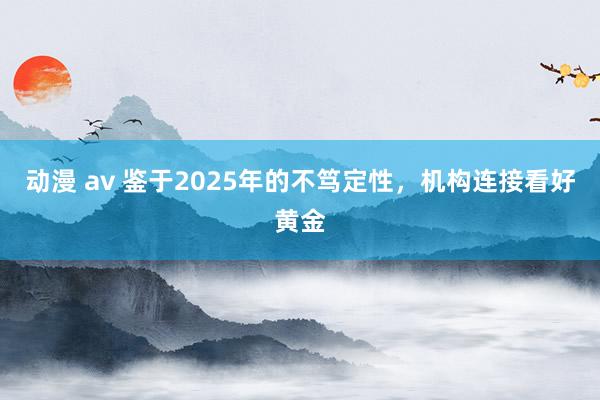 动漫 av 鉴于2025年的不笃定性，机构连接看好黄金